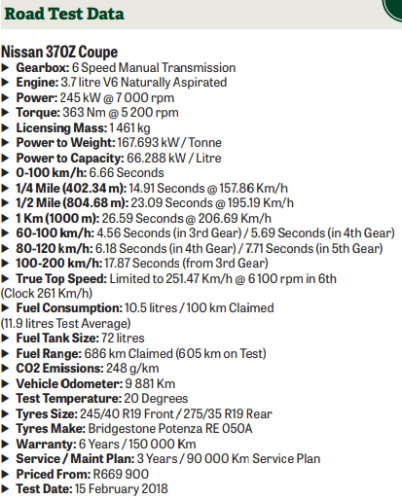 Road Test Data

Nissan 370Z Coupe
▶ Gearbox: 6 Speed Manual Transmission
▶ Engine: 3.7 litre V6 Naturally Aspirated
▶ Power: 245 kW @ 7 000 rpm
▶ Torque: 363 Nm @ 5 200 rpm
▶ Licensing Mass: 1 461 kg
▶ Power to Weight: 167.693 kW / Tonne
▶ Power to Capacity: 66.288 kW / Litre
▶ 0-100 km/h: 6.66 Seconds
▶ 1/4 Mile (402.34 m): 14.91 Seconds @ 157.86 Km/h
▶ 1/2 Mile (804.68 m): 23.09 Seconds @ 195.19 Km/h
▶ 1 Km (1000 m): 26.59 Seconds @ 206.69 Km/h
▶ 60-100 km/h: 4.56 Seconds (in 3rd Gear) / 5.69 Seconds (in 4th Gear)
▶ 80-120 km/h: 6.18 Seconds (in 4th Gear) / 7.71 Seconds (in 5th Gear)
▶ 100-200 km/h: 17.87 Seconds (from 3rd Gear)
▶ True Top Speed: Limited to 251.47 Km/h @ 6 100 rpm in 6th (Clock 261 Km/h)
▶ Fuel Consumption: 10.5 litres / 100 km Claimed (11.9 litres Test Average)
▶ Fuel Tank Size: 72 litres
▶ Fuel Range: 686 km Claimed (605 km on Test)
▶ CO2 Emissions: 248 g/km
▶ Vehicle Odometer: 9 881 Km
▶ Test Temperature: 20 Degrees
▶ Tyres Size: 245/40 R19 Front / 275/35 R19 Rear
▶ Tyres Make: Bridgestone Potenza RE 050A
▶ Warranty: 6 Years / 150 000 Km
▶ Service / Maint Plan: 3 Years / 90 000 Km Service Plan
▶ Priced From: R669 900
▶ Test Date: 15 February 2018